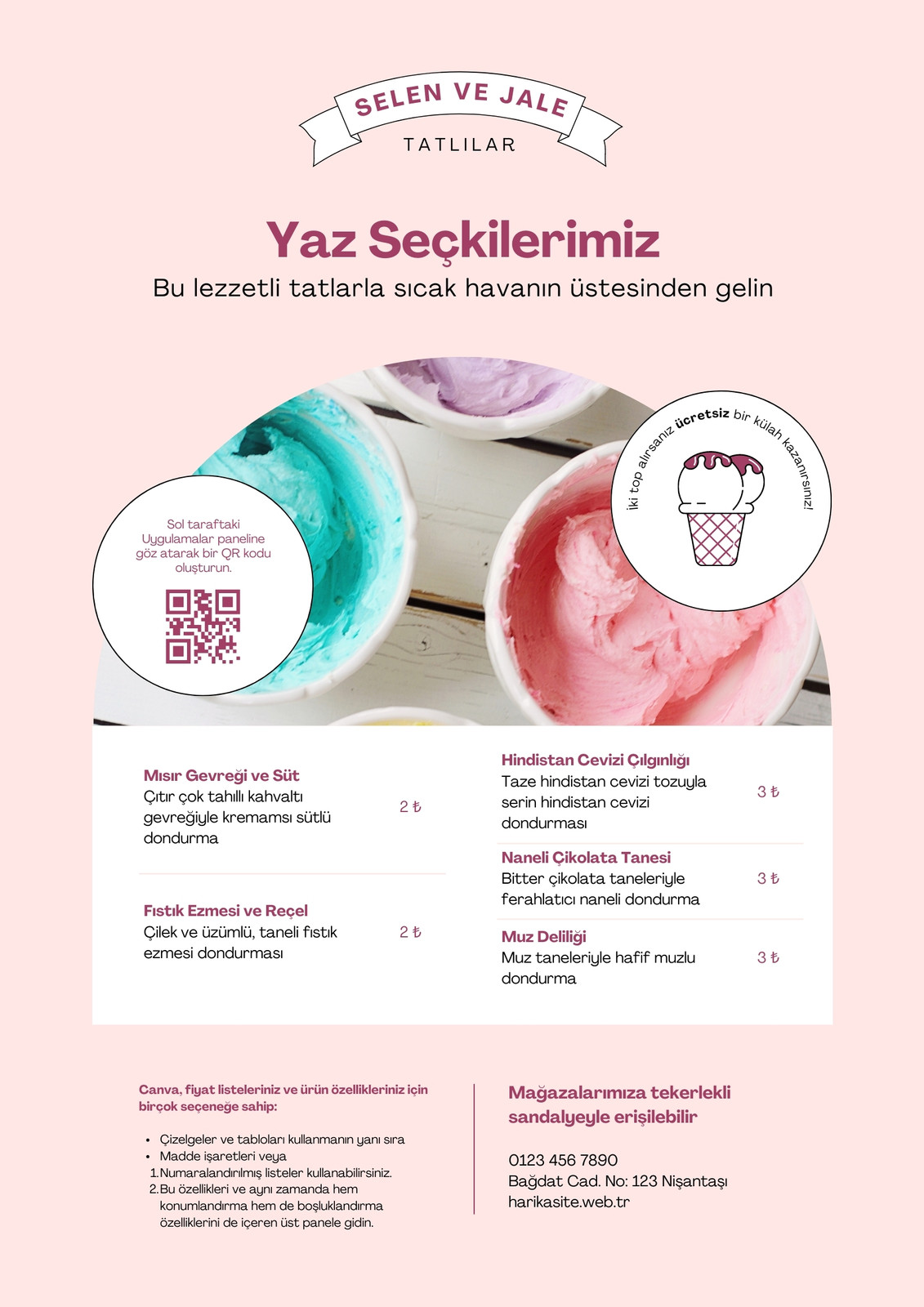 SELEN VE JALE
TATLILAR

Yaz Seçkilerimiz

Bu lezzetli tatlarla sıcak havanın üstesinden gelin

Sol taraftaki Uygulamalar paneline göz atarak bir QR kodu oluşturun.

İki top alırsanız ücretsiz bir külah kazanırsınız!

Mısır Gevreği ve Süt
Çıtır çok tahıllı kahvaltı gevreğiyle kremamsı sütlü dondurma
2 ₺

Fıstık Ezmesi ve Reçel
Çilek ve üzümlü, taneli fıstık ezmesi dondurması
2 ₺

Hindistan Cevizi Çılgınlığı
Taze hindistan cevizi tozuyla serin hindistan cevizi dondurması
3 ₺

Naneli Çikolata Tanesi
Bitter çikolata taneleriyle ferahlatıcı naneli dondurma
3 ₺

Muz Deliliği
Muz taneleriyle hafif muzlu dondurma
3 ₺

Canva, fiyat listeleriniz ve ürün özellikleriniz için birçok seçeneğe sahip:

• Çizelgeler ve tabloları kullanmanın yanı sıra
• Madde işaretleri veya
1. Numaralandırılmış listeler kullanabilirsiniz.
2. Bu özellikleri ve aynı zamanda hem konumlandırma hem de boşluklandırma özelliklerini de içeren üst panele gidin.

Mağazalarımıza tekerlekli sandalyeyle erişilebilir

0123 456 7890
Bağdat Cad. No: 123 Nişantaşı
harikasite.web.tr